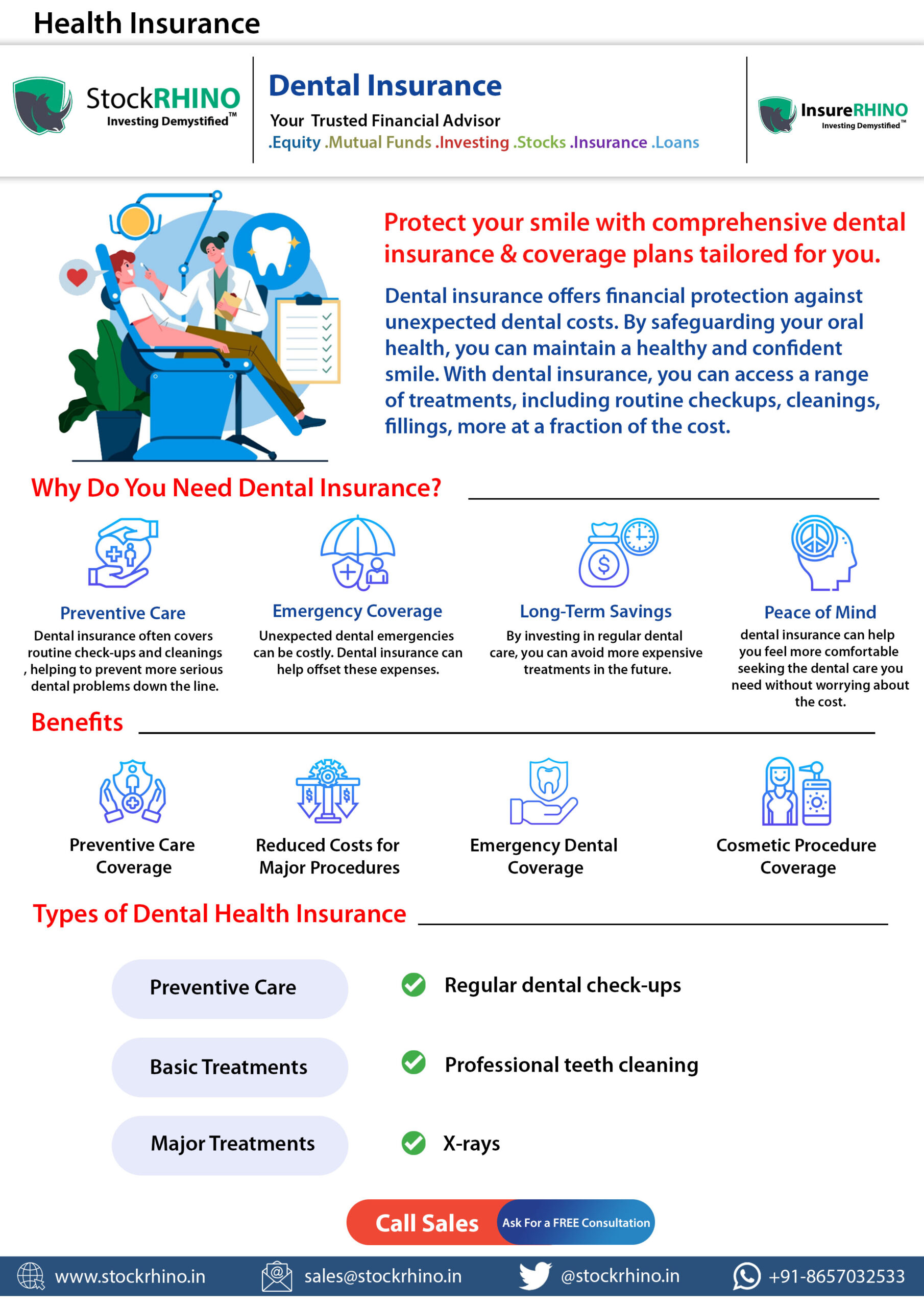 Health Insurance

StockRHINO
Investing Demystified™

Dental Insurance
Your Trusted Financial Advisor
.Equity .Mutual Funds .Investing .Stocks .Insurance .Loans

InsureRHINO
Investing Demystified™

Protect your smile with comprehensive dental insurance & coverage plans tailored for you.

Dental insurance offers financial protection against unexpected dental costs. By safeguarding your oral health, you can maintain a healthy and confident smile. With dental insurance, you can access a range of treatments, including routine checkups, cleanings, fillings, more at a fraction of the cost.

Why Do You Need Dental Insurance?

Preventive Care
Dental insurance often covers routine check-ups and cleanings , helping to prevent more serious dental problems down the line.

Emergency Coverage
Unexpected dental emergencies can be costly. Dental insurance can help offset these expenses.

Long-Term Savings
By investing in regular dental care, you can avoid more expensive treatments in the future.

Peace of Mind
dental insurance can help you feel more comfortable seeking the dental care you need without worrying about the cost.

Benefits

Preventive Care Coverage

Reduced Costs for Major Procedures

Emergency Dental Coverage

Cosmetic Procedure Coverage

Types of Dental Health Insurance

Preventive Care

Basic Treatments

Major Treatments

Regular dental check-ups

Professional teeth cleaning

X-rays

Call Sales
Ask For a FREE Consultation

www.stockrhino.in
sales@stockrhino.in
@stockrhino.in
+91-8657032533